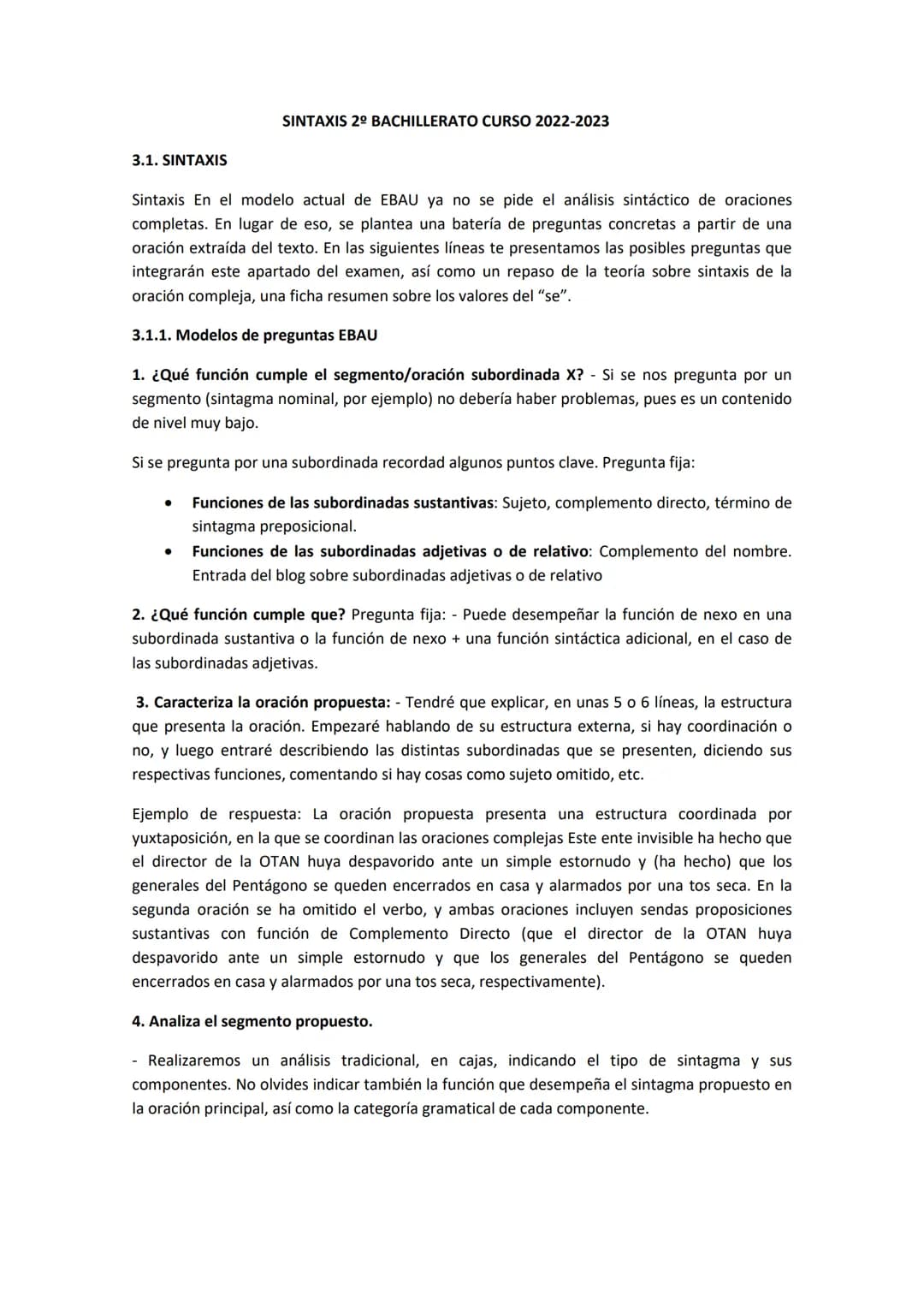 SINTAXIS 2º BACHILLERATO CURSO 2022-2023

3.1. SINTAXIS

Sintaxis En el modelo actual de EBAU ya no se pide el análisis sintáctico de oraciones completas. En lugar de eso, se plantea una batería de preguntas concretas a partir de una oración extraída del texto. En las siguientes líneas te presentamos las posibles preguntas que integrarán este apartado del examen, así como un repaso de la teoría sobre sintaxis de la oración compleja, una ficha resumen sobre los valores del "se".

3.1.1. Modelos de preguntas EBAU

1. ¿Qué función cumple el segmento/oración subordinada X? - Si se nos pregunta por un segmento (sintagma nominal, por ejemplo) no debería haber problemas, pues es un contenido de nivel muy bajo.

Si se pregunta por una subordinada recordad algunos puntos clave. Pregunta fija:

• Funciones de las subordinadas sustantivas: Sujeto, complemento directo, término de sintagma preposicional.
• Funciones de las subordinadas adjetivas o de relativo: Complemento del nombre. Entrada del blog sobre subordinadas adjetivas o de relativo

2. ¿Qué función cumple que? Pregunta fija: - Puede desempeñar la función de nexo en una subordinada sustantiva o la función de nexo + una función sintáctica adicional, en el caso de las subordinadas adjetivas.

3. Caracteriza la oración propuesta: - Tendré que explicar, en unas 5 o 6 líneas, la estructura que presenta la oración. Empezaré hablando de su estructura externa, si hay coordinación o no, y luego entraré describiendo las distintas subordinadas que se presenten, diciendo sus respectivas funciones, comentando si hay cosas como sujeto omitido, etc.

Ejemplo de respuesta: La oración propuesta presenta una estructura coordinada por yuxtaposición, en la que se coordinan las oraciones complejas Este ente invisible ha hecho que el director de la OTAN huya despavorido ante un simple estornudo y (ha hecho) que los generales del Pentágono se queden encerrados en casa y alarmados por una tos seca. En la segunda oración se ha omitido el verbo, y ambas oraciones incluyen sendas proposiciones sustantivas con función de Complemento Directo (que el director de la OTAN huya despavorido ante un simple estornudo y que los generales del Pentágono se queden encerrados en casa y alarmados por una tos seca, respectivamente).

4. Analiza el segmento propuesto.

- Realizaremos un análisis tradicional, en cajas, indicando el tipo de sintagma y sus componentes. No olvides indicar también la función que desempeña el sintagma propuesto en la oración principal, así como la categoría gramatical de cada componente.